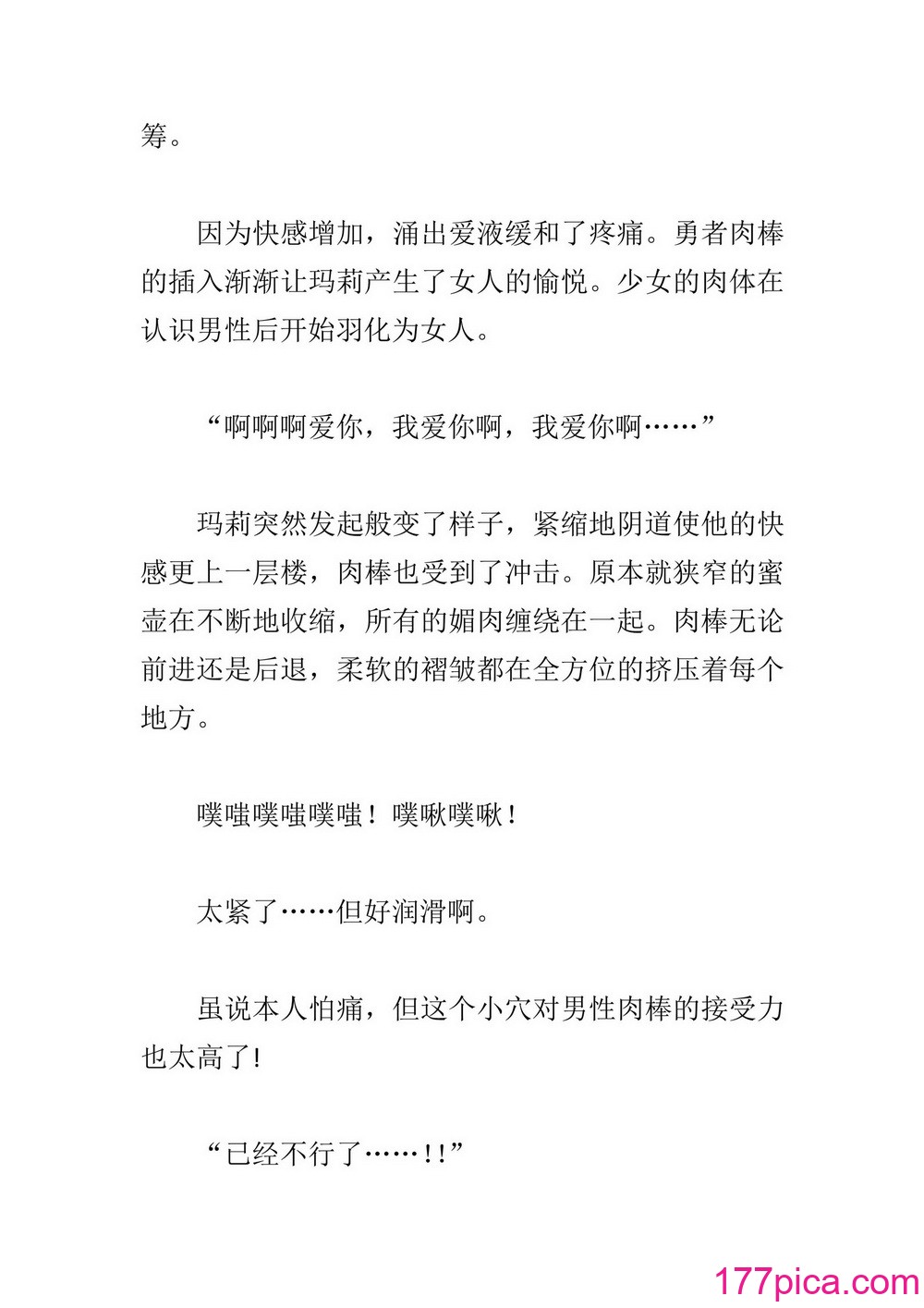 筹。

因为快感增加，涌出爱液缓和了疼痛。勇者肉棒的插入渐渐让玛莉产生了女人的愉悦。少女的肉体在认识男性后开始羽化为女人。

“啊啊啊爱你，我爱你啊，我爱你啊……”

玛莉突然发起般变了样子，紧缩地阴道使他的快感更上一层楼，肉棒也受到了冲击。原本就狭窄的蜜壶在不断地收缩，所有的媚肉缠绕在一起。肉棒无论前进还是后退，柔软的褶皱都在全方位的挤压着每个地方。

噗嗤噗嗤噗嗤！噗啾噗啾！

太紧了……但好润滑啊。

虽说本人怕痛，但这个小穴对男性肉棒的接受力也太高了!

“已经不行了……!!”

177pica.com